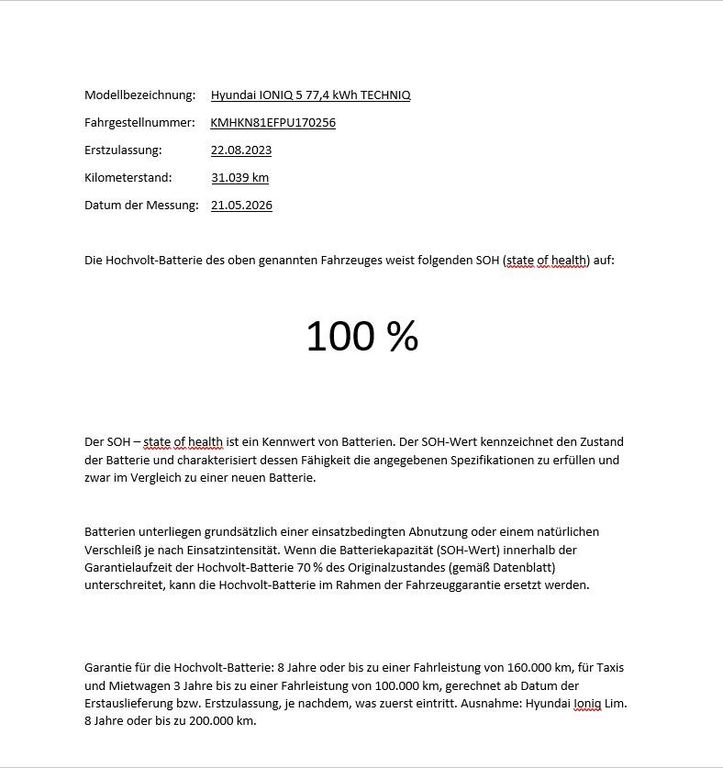 Modellbezeichnung: Hyundai IONIQ 5 77,4 kWh TECHNIQ

Fahrgestellnummer: KMHKN81EFPU170256

Erstzulassung: 22.08.2023

Kilometerstand: 31.039 km

Datum der Messung: 21.05.2026

Die Hochvolt-Batterie des oben genannten Fahrzeuges weist folgenden SOH (state of health) auf:

100 %

Der SOH – state of health ist ein Kennwert von Batterien. Der SOH-Wert kennzeichnet den Zustand der Batterie und charakterisiert dessen Fähigkeit die angegebenen Spezifikationen zu erfüllen und zwar im Vergleich zu einer neuen Batterie.

Batterien unterliegen grundsätzlich einer einsatzbedingten Abnutzung oder einem natürlichen Verschleiß je nach Einsatzintensität. Wenn die Batteriekapazität (SOH-Wert) innerhalb der Garantielaufzeit der Hochvolt-Batterie 70 % des Originalzustandes (gemäß Datenblatt) unterschreitet, kann die Hochvolt-Batterie im Rahmen der Fahrzeuggarantie ersetzt werden.

Garantie für die Hochvolt-Batterie: 8 Jahre oder bis zu einer Fahrleistung von 160.000 km, für Taxis und Mietwagen 3 Jahre bis zu einer Fahrleistung von 100.000 km, gerechnet ab Datum der Erstauslieferung bzw. Erstzulassung, je nachdem, was zuerst eintritt. Ausnahme: Hyundai Ioniq Lim. 8 Jahre oder bis zu 200.000 km.